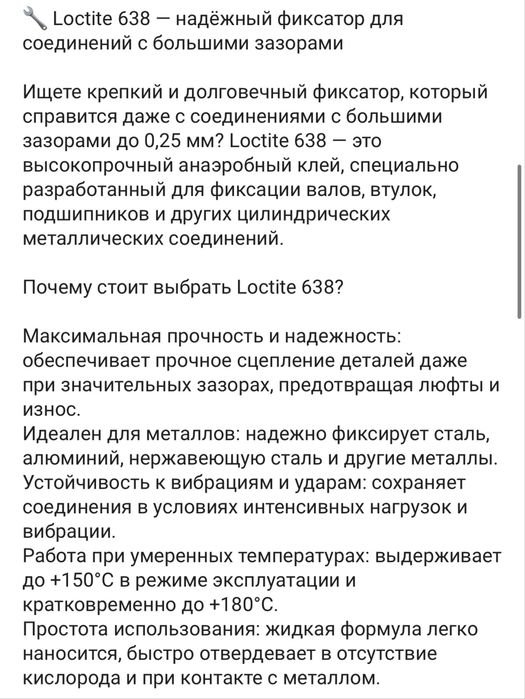 🔧 Loctite 638 — надёжный фиксатор для соединений с большими зазорами

Ищете крепкий и долговечный фиксатор, который справится даже с соединениями с большими зазорами до 0,25 мм? Loctite 638 — это высокопрочный анаэробный клей, специально разработанный для фиксации валов, втулок, подшипников и других цилиндрических металлических соединений.

Почему стоит выбрать Loctite 638?

Максимальная прочность и надежность: обеспечивает прочное сцепление деталей даже при значительных зазорах, предотвращая люфты и износ.
Идеален для металлов: надежно фиксирует сталь, алюминий, нержавеющую сталь и другие металлы.
Устойчивость к вибрациям и ударам: сохраняет соединения в условиях интенсивных нагрузок и вибрации.
Работа при умеренных температурах: выдерживает до +150°C в режиме эксплуатации и кратковременно до +180°C.
Простота использования: жидкая формула легко наносится, быстро отвердевает в отсутствие кислорода и при контакте с металлом.